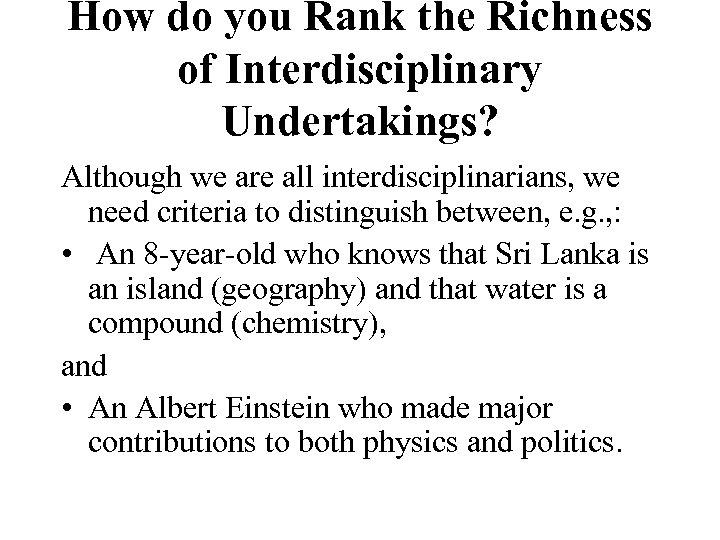 How do you Rank the Richness of Interdisciplinary Undertakings?

Although we are all interdisciplinarians, we need criteria to distinguish between, e.g.,:

• An 8-year-old who knows that Sri Lanka is an island (geography) and that water is a compound (chemistry),

and

• An Albert Einstein who made major contributions to both physics and politics.